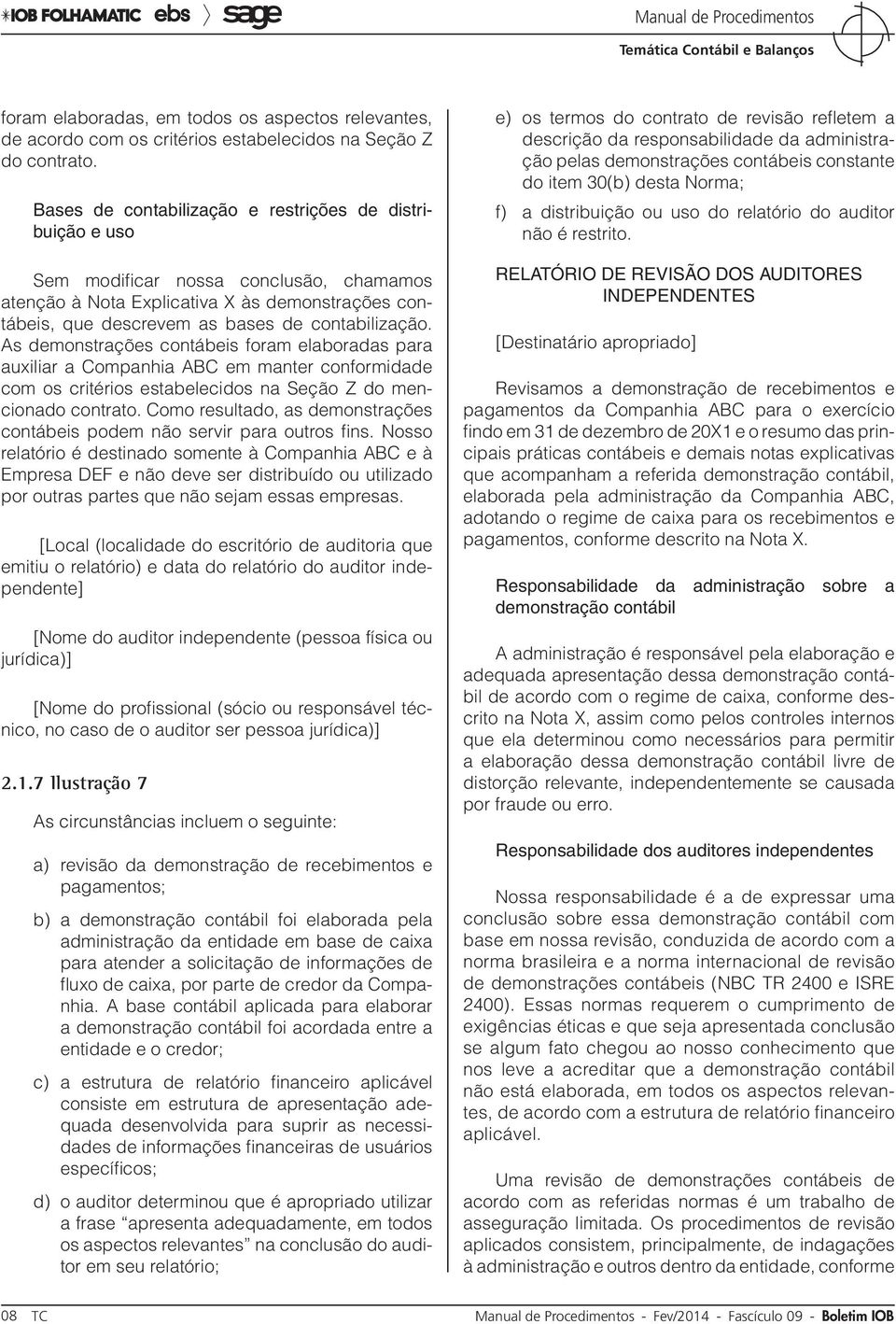 IOB FOLHAMATIC ebs sage

Manual de Procedimentos
Temática Contábil e Balanços

foram elaboradas, em todos os aspectos relevantes, de acordo com os critérios estabelecidos na Seção Z do contrato.

Bases de contabilização e restrições de distribuição e uso

Sem modificar nossa conclusão, chamamos atenção à Nota Explicativa X às demonstrações contábeis, que descrevem as bases de contabilização. As demonstrações contábeis foram elaboradas para auxiliar a Companhia ABC em manter conformidade com os critérios estabelecidos na Seção Z do mencionado contrato. Como resultado, as demonstrações contábeis podem não servir para outros fins. Nosso relatório é destinado somente à Companhia ABC e à Empresa DEF e não deve ser distribuído ou utilizado por outras partes que não sejam essas empresas.

[Local (localidade do escritório de auditoria que emitiu o relatório) e data do relatório do auditor independente]

[Nome do auditor independente (pessoa física ou jurídica)]

[Nome do profissional (sócio ou responsável técnico, no caso de o auditor ser pessoa jurídica)]

2.1.7 Ilustração 7

As circunstâncias incluem o seguinte:

a) revisão da demonstração de recebimentos e pagamentos;

b) a demonstração contábil foi elaborada pela administração da entidade em base de caixa para atender a solicitação de informações de fluxo de caixa, por parte de credor da Companhia. A base contábil aplicada para elaborar a demonstração contábil foi acordada entre a entidade e o credor;

c) a estrutura de relatório financeiro aplicável consiste em estrutura de apresentação adequada desenvolvida para suprir as necessidades de informações financeiras de usuários específicos;

d) o auditor determinou que é apropriado utilizar a frase “apresenta adequadamente, em todos os aspectos relevantes” na conclusão do auditor em seu relatório;

e) os termos do contrato de revisão refletem a descrição da responsabilidade da administração pelas demonstrações contábeis constante do item 30(b) desta Norma;

f) a distribuição ou uso do relatório do auditor não é restrito.

RELATÓRIO DE REVISÃO DOS AUDITORES INDEPENDENTES

[Destinatário apropriado]

Revisamos a demonstração de recebimentos e pagamentos da Companhia ABC para o exercício findo em 31 de dezembro de 20X1 e o resumo das principais práticas contábeis e demais notas explicativas que acompanham a referida demonstração contábil, elaborada pela administração da Companhia ABC, adotando o regime de caixa para os recebimentos e pagamentos, conforme descrito na Nota X.

Responsabilidade da administração sobre a demonstração contábil

A administração é responsável pela elaboração e adequada apresentação dessa demonstração contábil de acordo com o regime de caixa, conforme descrito na Nota X, assim como pelos controles internos que ela determinou como necessários para permitir a elaboração dessa demonstração contábil livre de distorção relevante, independentemente se causada por fraude ou erro.

Responsabilidade dos auditores independentes

Nossa responsabilidade é a de expressar uma conclusão sobre essa demonstração contábil com base em nossa revisão, conduzida de acordo com a norma brasileira e a norma internacional de revisão de demonstrações contábeis (NBC TR 2400 e ISRE 2400). Essas normas requerem o cumprimento de exigências éticas e que seja apresentada conclusão se algum fato chegou ao nosso conhecimento que nos leve a acreditar que a demonstração contábil não está elaborada, em todos os aspectos relevantes, de acordo com a estrutura de relatório financeiro aplicável.

Uma revisão de demonstrações contábeis de acordo com as referidas normas é um trabalho de asseguração limitada. Os procedimentos de revisão aplicados consistem, principalmente, de indagações à administração e outros dentro da entidade, conforme

08 TC Manual de Procedimentos - Fev/2014 - Fascículo 09 - Boletim IOB